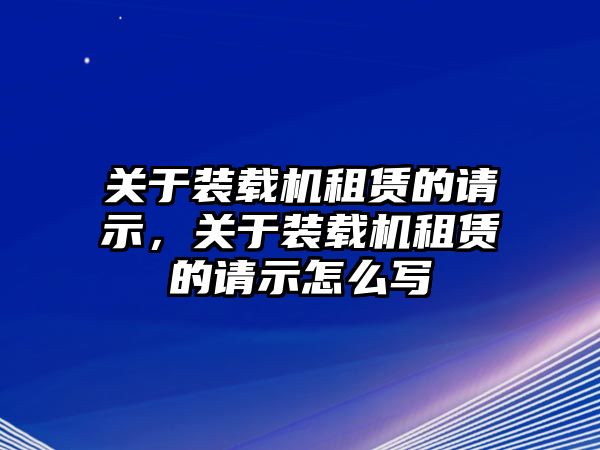 关于装载机租赁的请示，关于装载机租赁的请示怎么写